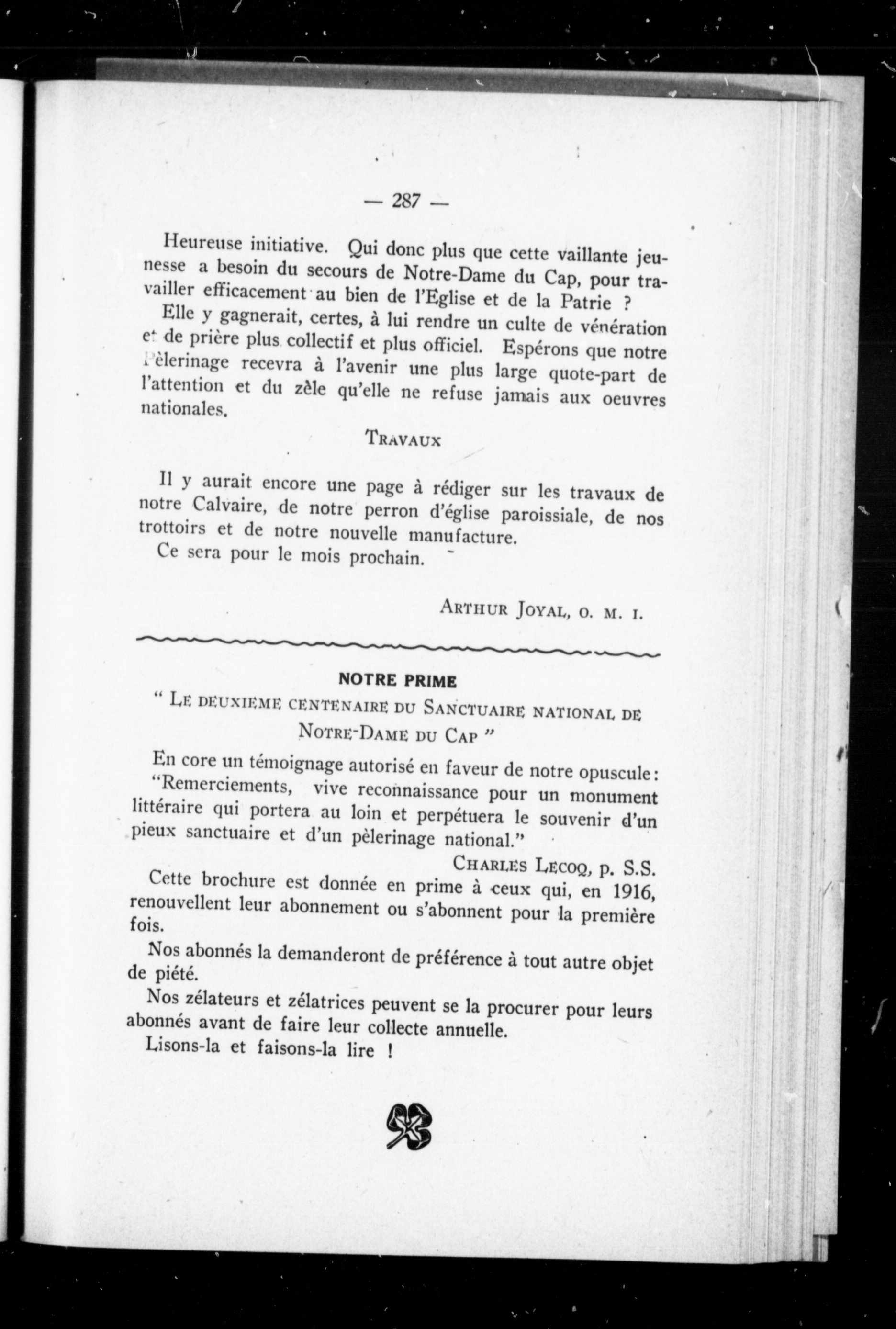 — 287 —

Heureuse initiative. Qui donc plus que cette vaillante jeunesse a besoin du secours de Notre-Dame du Cap, pour travailler efficacement au bien de l'Eglise et de la Patrie ?

Elle y gagnerait, certes, à lui rendre un culte de vénération et de prière plus collectif et plus officiel. Espérons que notre Pèlerinage recevra à l'avenir une plus large quote-part de l'attention et du zèle qu'elle ne refuse jamais aux oeuvres nationales.

TRAVAUX

Il y aurait encore une page à rédiger sur les travaux de notre Calvaire, de notre perron d'église paroissiale, de nos trottoirs et de notre nouvelle manufacture.

Ce sera pour le mois prochain.

ARTHUR JOYAL, O. M. I.

NOTRE PRIME

" LE DEUXIEME CENTENAIRE DU SANCTUAIRE NATIONAL DE NOTRE-DAME DU CAP "

En core un témoignage autorisé en faveur de notre opuscule: "Remerciements, vive reconnaissance pour un monument littéraire qui portera au loin et perpétuera le souvenir d'un pieux sanctuaire et d'un pèlerinage national."

CHARLES LECOQ, p. S.S.

Cette brochure est donnée en prime à ceux qui, en 1916, renouvellent leur abonnement ou s'abonnent pour la première fois.

Nos abonnés la demanderont de préférence à tout autre objet de piété.

Nos zélateurs et zélatrices peuvent se la procurer pour leurs abonnés avant de faire leur collecte annuelle.

Lisons-la et faisons-la lire !